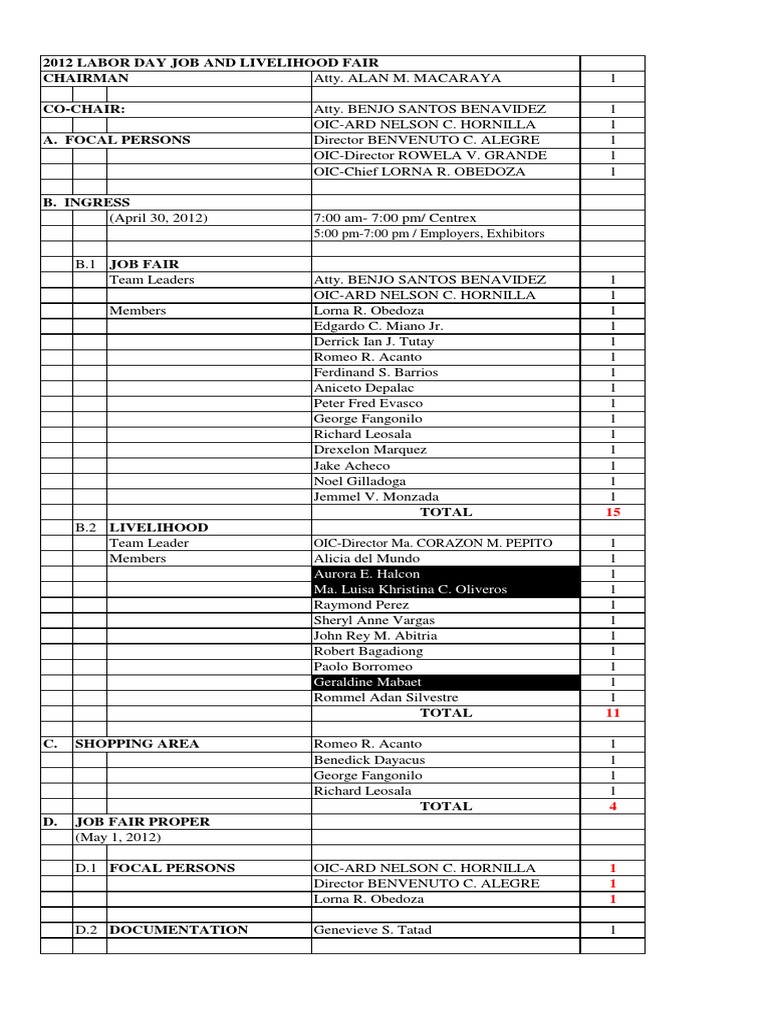 | 2012 LABOR DAY JOB AND LIVELIHOOD FAIR | | | | |
|---|---|---|---|---|
| CHAIRMAN | | | Atty. ALAN M. MACARAYA | 1 |
| | | | | |
| CO-CHAIR: | | | Atty. BENJO SANTOS BENAVIDEZ | 1 |
| | | | OIC-ARD NELSON C. HORNILLA | 1 |
| A. FOCAL PERSONS | | | Director BENVENUTO C. ALEGRE | 1 |
| | | | OIC-Director ROWELA V. GRANDE | 1 |
| | | | OIC-Chief LORNA R. OBEDOZA | 1 |
| | | | | |
| B. INGRESS | | | | |
| | | (April 30, 2012) | 7:00 am- 7:00 pm/ Centrex | |
| | | | 5:00 pm-7:00 pm / Employers, Exhibitors | |
| | | | | |
| | B.1 | JOB FAIR | | |
| | | Team Leaders | Atty. BENJO SANTOS BENAVIDEZ | 1 |
| | | | OIC-ARD NELSON C. HORNILLA | 1 |
| | | Members | Lorna R. Obedoza | 1 |
| | | | Edgardo C. Miano Jr. | 1 |
| | | | Derrick Ian J. Tutay | 1 |
| | | | Romeo R. Acanto | 1 |
| | | | Ferdinand S. Barrios | 1 |
| | | | Aniceto Depalac | 1 |
| | | | Peter Fred Evasco | 1 |
| | | | George Fangonilo | 1 |
| | | | Richard Leosala | 1 |
| | | | Drexelon Marquez | 1 |
| | | | Jake Acheco | 1 |
| | | | Noel Gilladoga | 1 |
| | | | Jemmel V. Monzada | 1 |
| | | | TOTAL | 15 |
| | B.2 | LIVELIHOOD | | |
| | | Team Leader | OIC-Director Ma. CORAZON M. PEPITO | 1 |
| | | Members | Alicia del Mundo | 1 |
| | | | Aurora E. Halcon | 1 |
| | | | Ma. Luisa Khristina C. Oliveros | 1 |
| | | | Raymond Perez | 1 |
| | | | Sheryl Anne Vargas | 1 |
| | | | John Rey M. Abitria | 1 |
| | | | Robert Bagadiong | 1 |
| | | | Paolo Borromeo | 1 |
| | | | Geraldine Mabaet | 1 |
| | | | Rommel Adan Silvestre | 1 |
| | | | TOTAL | 11 |
| | | | | |
| C. | SHOPPING AREA | | Romeo R. Acanto | 1 |
| | | | Benedick Dayacus | 1 |
| | | | George Fangonilo | 1 |
| | | | Richard Leosala | 1 |
| | | | TOTAL | 4 |
| D. | JOB FAIR PROPER | | | |
| | (May 1, 2012) | | | |
| | | | | |
| | D.1 | FOCAL PERSONS | OIC-ARD NELSON C. HORNILLA | 1 |
| | | | Director BENVENUTO C. ALEGRE | 1 |
| | | | Lorna R. Obedoza | 1 |
| | | | | |
| | D.2 | DOCUMENTATION | Genevieve S. Tatad | 1 |
| | | | | |